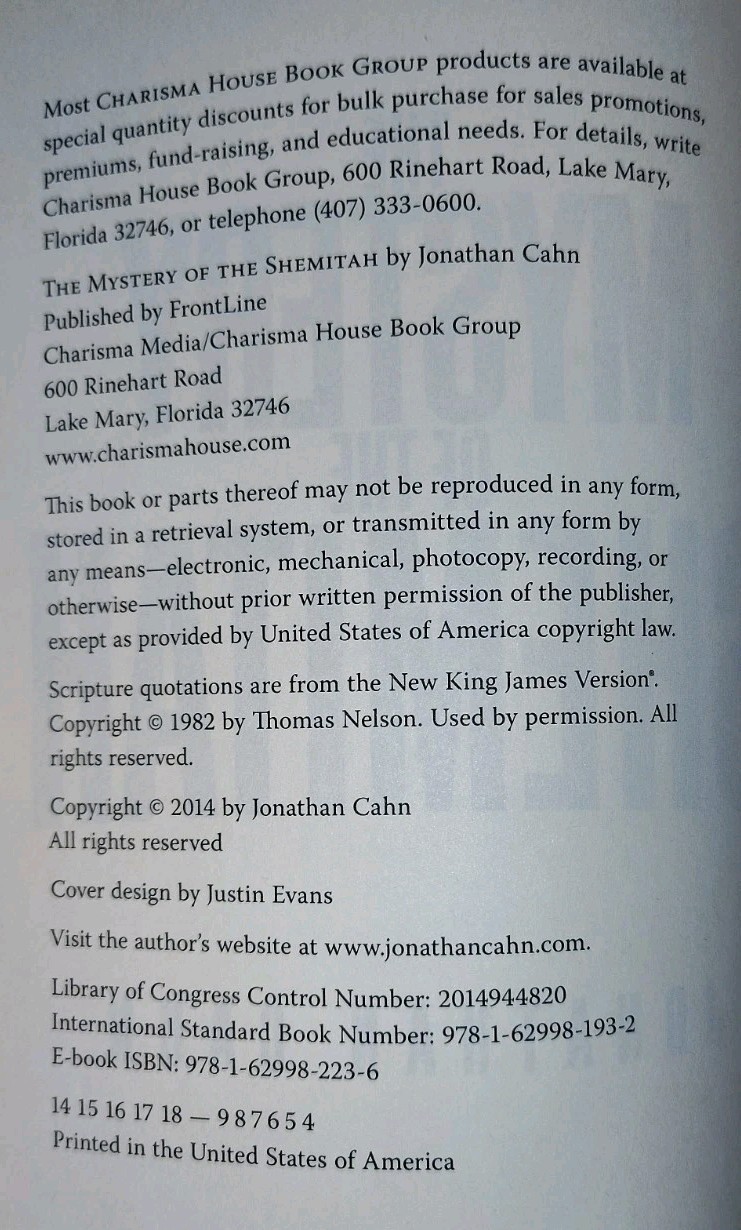 Most Charisma House Book Group products are available at special quantity discounts for bulk purchase for sales promotions, premiums, fund-raising, and educational needs. For details, write Charisma House Book Group, 600 Rinehart Road, Lake Mary, Florida 32746, or telephone (407) 333-0600.

The Mystery of the Shemitah by Jonathan Cahn
Published by FrontLine
Charisma Media/Charisma House Book Group
600 Rinehart Road
Lake Mary, Florida 32746
www.charismahouse.com

This book or parts thereof may not be reproduced in any form, stored in a retrieval system, or transmitted in any form by any means—electronic, mechanical, photocopy, recording, or otherwise—without prior written permission of the publisher, except as provided by United States of America copyright law.

Scripture quotations are from the New King James Version®. Copyright © 1982 by Thomas Nelson. Used by permission. All rights reserved.

Copyright © 2014 by Jonathan Cahn
All rights reserved

Cover design by Justin Evans

Visit the author's website at www.jonathancahn.com.

Library of Congress Control Number: 2014944820
International Standard Book Number: 978-1-62998-193-2
E-book ISBN: 978-1-62998-223-6

14 15 16 17 18 — 9 8 7 6 5 4
Printed in the United States of America